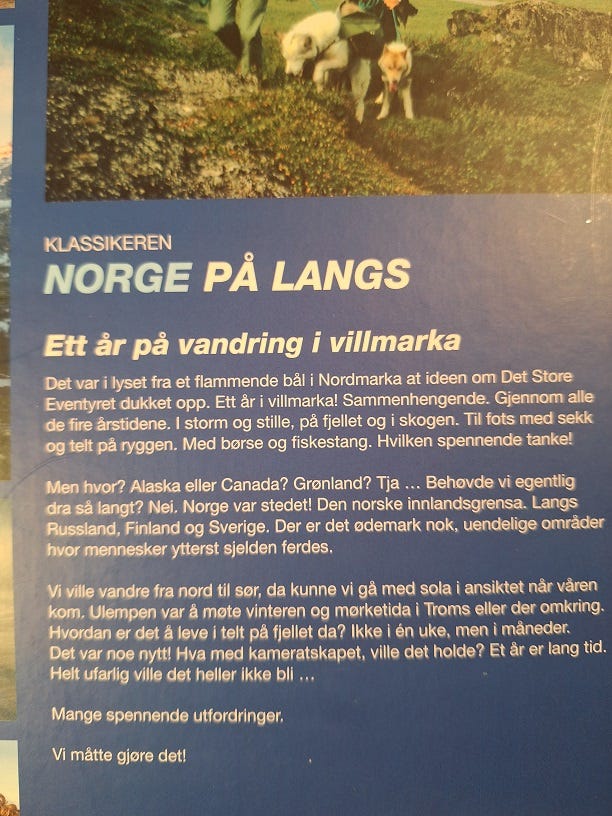 KLASSIKEREN

NORGE PÅ LANGS

Ett år på vandring i villmarka

Det var i lyset fra et flammende bål i Nordmarka at ideen om Det Store Eventyret dukket opp. Ett år i villmarka! Sammenhengende. Gjennom alle de fire årstidene. I storm og stille, på fjellet og i skogen. Til fots med sekk og telt på ryggen. Med børse og fiskestang. Hvilken spennende tanke!

Men hvor? Alaska eller Canada? Grønland? Tja … Behøvde vi egentlig dra så langt? Nei. Norge var stedet! Den norske innlandsgrensa. Langs Russland, Finland og Sverige. Der er det ødemark nok, uendelige områder hvor mennesker ytterst sjelden ferdes.

Vi ville vandre fra nord til sør, da kunne vi gå med sola i ansiktet når våren kom. Ulempen var å møte vinteren og mørketida i Troms eller der omkring. Hvordan er det å leve i telt på fjellet da? Ikke i én uke, men i måneder. Det var noe nytt! Hva med kameratskapet, ville det holde? Et år er lang tid. Helt ufarlig ville det heller ikke bli …

Mange spennende utfordringer.

Vi måtte gjøre det!